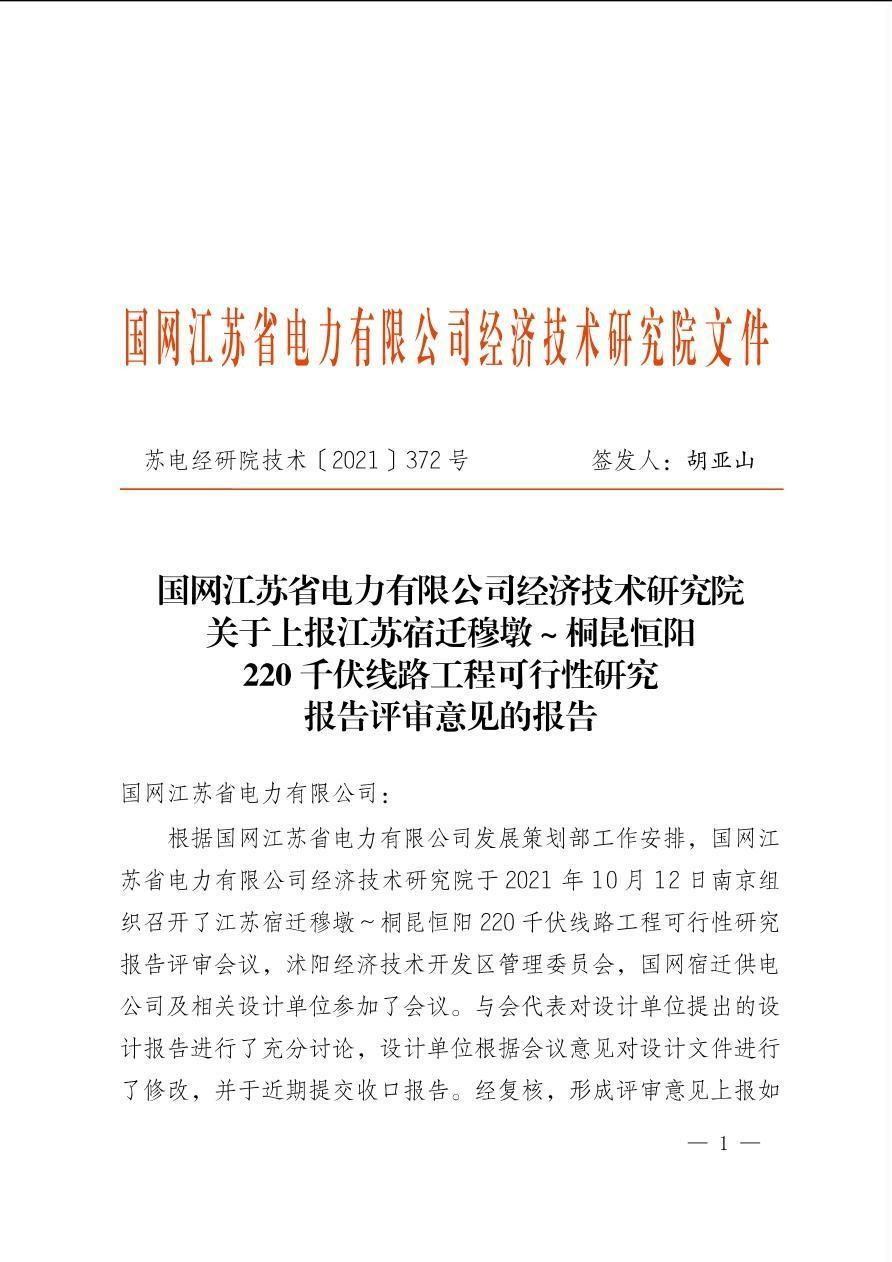 国网江苏省电力有限公司经济技术研究院文件

苏电经研院技术〔2021〕372号　　签发人：胡亚山

国网江苏省电力有限公司经济技术研究院
关于上报江苏宿迁穆墩～桐昆恒阳
220千伏线路工程可行性研究
报告评审意见的报告

国网江苏省电力有限公司：

根据国网江苏省电力有限公司发展策划部工作安排，国网江苏省电力有限公司经济技术研究院于2021年10月12日南京组织召开了江苏宿迁穆墩～桐昆恒阳220千伏线路工程可行性研究报告评审会议，沭阳经济技术开发区管理委员会，国网宿迁供电公司及相关设计单位参加了会议。与会代表对设计单位提出的设计报告进行了充分讨论，设计单位根据会议意见对设计文件进行了修改，并于近期提交收口报告。经复核，形成评审意见上报如

— 1 —